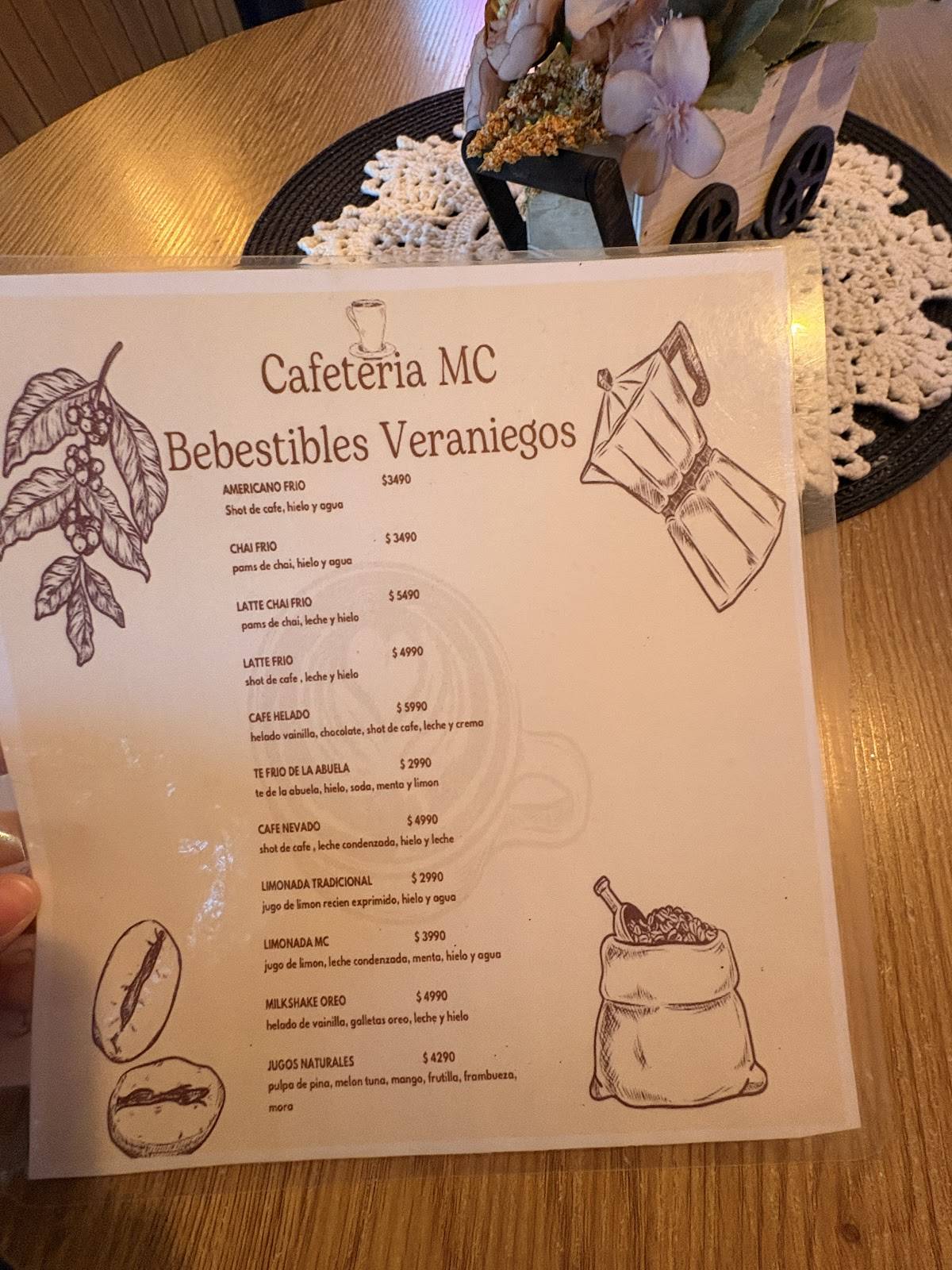 Cafeteria MC

Bebestibles Veraniegos

AMERICANO FRIO $3490
Shot de cafe, hielo y agua

CHAI FRIO $ 3490
pams de chai, hielo y agua

LATTE CHAI FRIO $ 5490
pams de chai, leche y hielo

LATTE FRIO $ 4990
shot de cafe , leche y hielo

CAFE HELADO $ 5990
helado vainilla, chocolate, shot de cafe, leche y crema

TE FRIO DE LA ABUELA $ 2990
te de la abuela, hielo, soda, menta y limon

CAFE NEVADO $ 4990
shot de cafe , leche condenzada, hielo y leche

LIMONADA TRADICIONAL $ 2990
jugo de limon recien exprimido, hielo y agua

LIMONADA MC $ 3990
jugo de limon, leche condenzada, menta, hielo y agua

MILKSHAKE OREO $ 4990
helado de vainilla, galletas oreo, leche y hielo

JUGOS NATURALES $ 4290
pulpa de pina, melon tuna, mango, frutilla, frambueza, mora